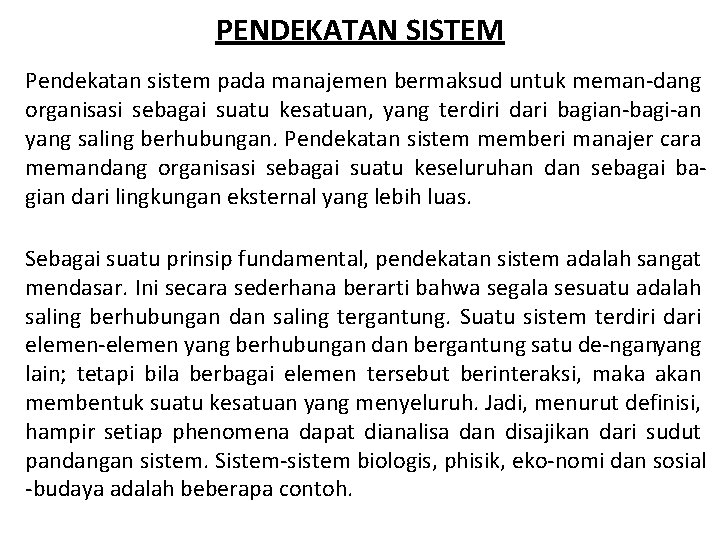 PENDEKATAN SISTEM

Pendekatan sistem pada manajemen bermaksud untuk meman-dang organisasi sebagai suatu kesatuan, yang terdiri dari bagian-bagi-an yang saling berhubungan. Pendekatan sistem memberi manajer cara memandang organisasi sebagai suatu keseluruhan dan sebagai bagian dari lingkungan eksternal yang lebih luas.

Sebagai suatu prinsip fundamental, pendekatan sistem adalah sangat mendasar. Ini secara sederhana berarti bahwa segala sesuatu adalah saling berhubungan dan saling tergantung. Suatu sistem terdiri dari elemen-elemen yang berhubungan dan bergantung satu de-nganyang lain; tetapi bila berbagai elemen tersebut berinteraksi, maka akan membentuk suatu kesatuan yang menyeluruh. Jadi, menurut definisi, hampir setiap phenomena dapat dianalisa dan disajikan dari sudut pandangan sistem. Sistem-sistem biologis, phisik, eko-nomi dan sosial -budaya adalah beberapa contoh.